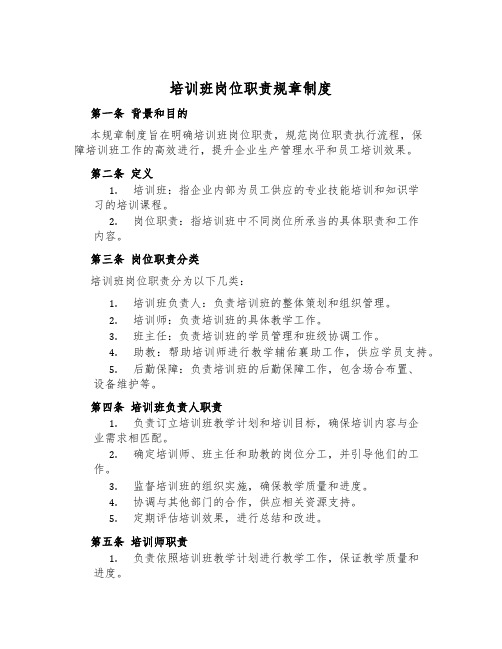 培训班岗位职责规章制度

第一条 背景和目的

本规章制度旨在明确培训班岗位职责，规范岗位职责执行流程，保障培训班工作的高效进行，提升企业生产管理水平和员工培训效果。

第二条 定义

1. 培训班：指企业内部为员工供应的专业技能培训和知识学习的培训课程。

2. 岗位职责：指培训班中不同岗位所承当的具体职责和工作内容。

第三条 岗位职责分类

培训班岗位职责分为以下几类：

1. 培训班负责人：负责培训班的整体策划和组织管理。

2. 培训师：负责培训班的具体教学工作。

3. 班主任：负责培训班的学员管理和班级协调工作。

4. 助教：帮助培训师进行教学辅佑襄助工作，供应学员支持。

5. 后勤保障：负责培训班的后勤保障工作，包含场合布置、设备维护等。

第四条 培训班负责人职责

1. 负责订立培训班教学计划和培训目标，确保培训内容与企业需求相匹配。

2. 确定培训师、班主任和助教的岗位分工，并引导他们的工作。

3. 监督培训班的组织实施，确保教学质量和进度。

4. 协调与其他部门的合作，供应相关资源支持。

5. 定期评估培训效果，进行总结和改进。

第五条 培训师职责

1. 负责依照培训班教学计划进行教学工作，保证教学质量和进度。